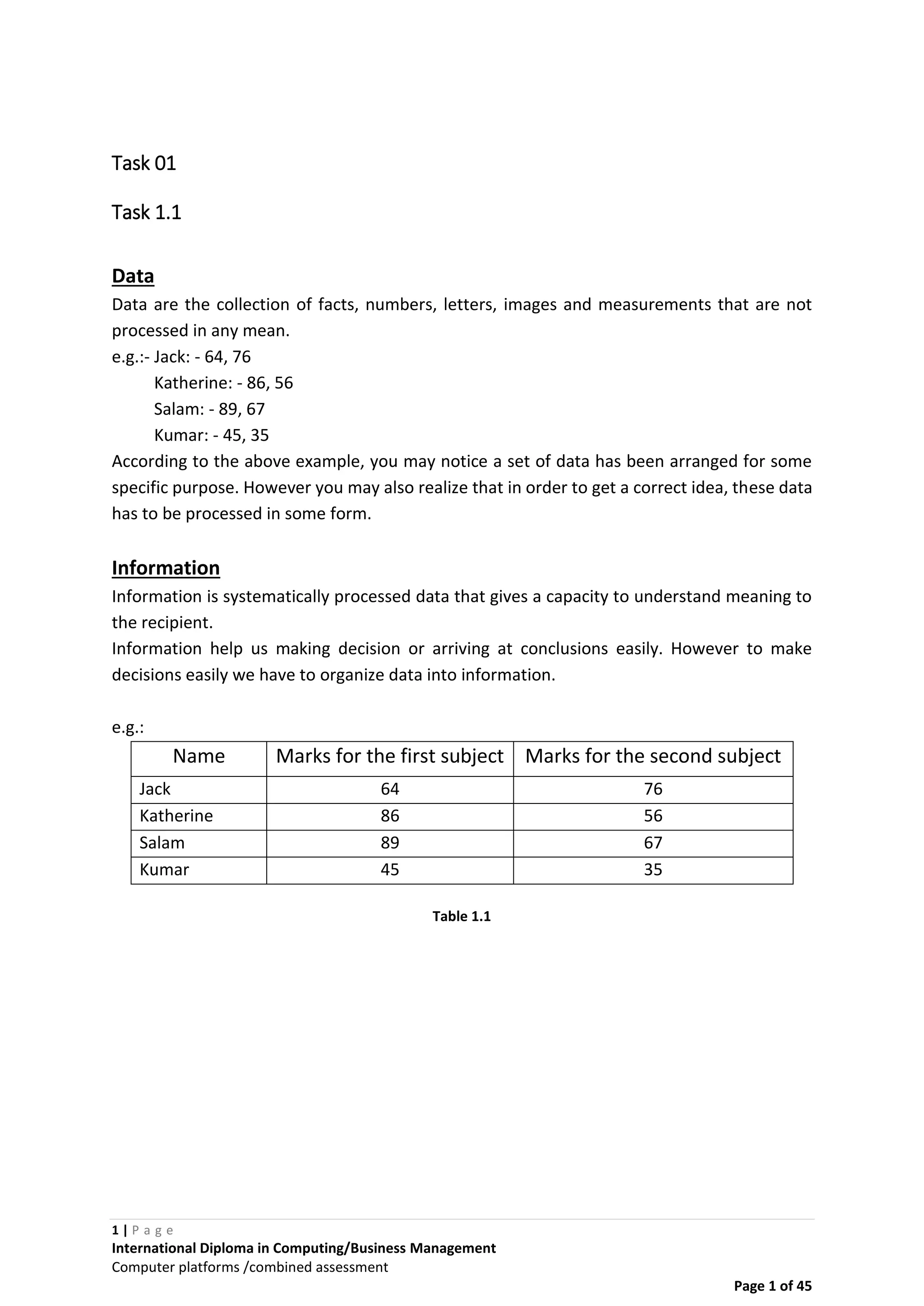 Task 01

Task 1.1

Data

Data are the collection of facts, numbers, letters, images and measurements that are not processed in any mean.
e.g.:- Jack: - 64, 76
Katherine: - 86, 56
Salam: - 89, 67
Kumar: - 45, 35
According to the above example, you may notice a set of data has been arranged for some specific purpose. However you may also realize that in order to get a correct idea, these data has to be processed in some form.

Information

Information is systematically processed data that gives a capacity to understand meaning to the recipient.
Information help us making decision or arriving at conclusions easily. However to make decisions easily we have to organize data into information.

e.g.:

| Name | Marks for the first subject | Marks for the second subject |
|---|---|---|
| Jack | 64 | 76 |
| Katherine | 86 | 56 |
| Salam | 89 | 67 |
| Kumar | 45 | 35 |

Table 1.1

1 | P a g e
International Diploma in Computing/Business Management
Computer platforms /combined assessment

Page 1 of 45